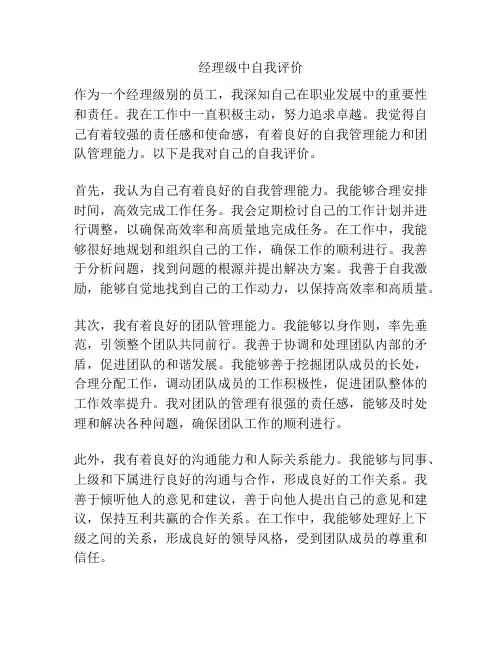 经理级中自我评价

作为一个经理级别的员工，我深知自己在职业发展中的重要性和责任。我在工作中一直积极主动，努力追求卓越。我觉得自己有着较强的责任感和使命感，有着良好的自我管理能力和团队管理能力。以下是我对自己的自我评价。

首先，我认为自己有着良好的自我管理能力。我能够合理安排时间，高效完成工作任务。我会定期检讨自己的工作计划并进行调整，以确保高效率和高质量地完成任务。在工作中，我能够很好地规划和组织自己的工作，确保工作的顺利进行。我善于分析问题，找到问题的根源并提出解决方案。我善于自我激励，能够自觉地找到自己的工作动力，以保持高效率和高质量。

其次，我有着良好的团队管理能力。我能够以身作则，率先垂范，引领整个团队共同前行。我善于协调和处理团队内部的矛盾，促进团队的和谐发展。我能够善于挖掘团队成员的长处，合理分配工作，调动团队成员的工作积极性，促进团队整体的工作效率提升。我对团队的管理有很强的责任感，能够及时处理和解决各种问题，确保团队工作的顺利进行。

此外，我有着良好的沟通能力和人际关系能力。我能够与同事、上级和下属进行良好的沟通与合作，形成良好的工作关系。我善于倾听他人的意见和建议，善于向他人提出自己的意见和建议，保持互利共赢的合作关系。在工作中，我能够处理好上下级之间的关系，形成良好的领导风格，受到团队成员的尊重和信任。